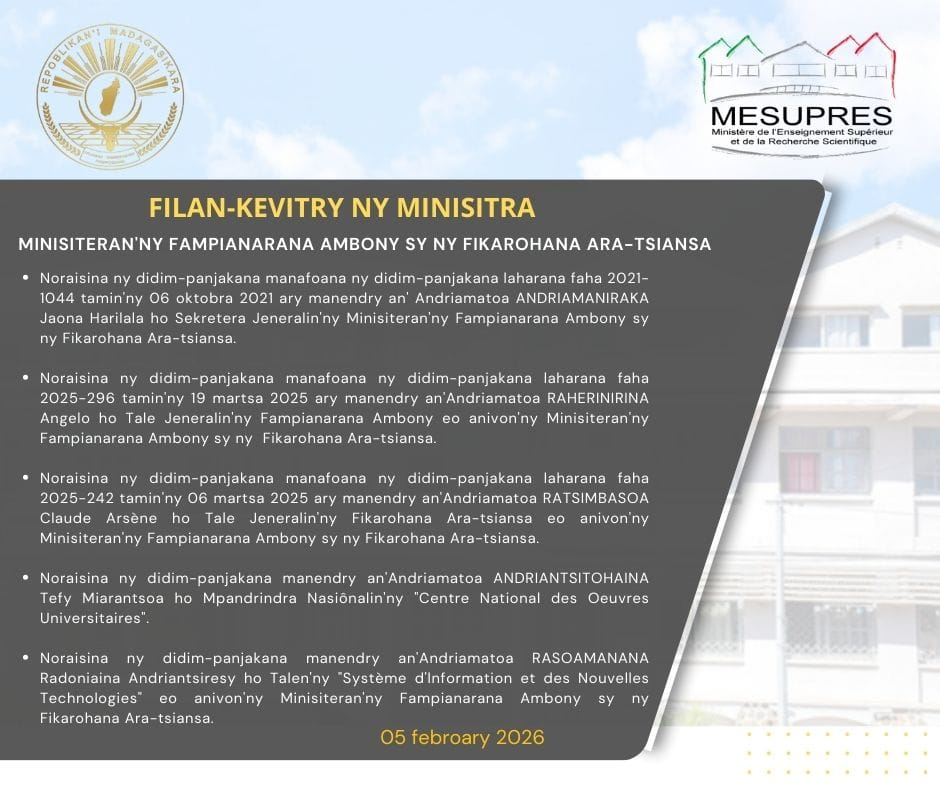 REPOBLIKAN'I MADAGASIKARA

MESUPRES
Ministère de l'Enseignement Supérieur et de la Recherche Scientifique

FILAN-KEVITRY NY MINISITRA

MINISITERAN'NY FAMPIANARANA AMBONY SY NY FIKAROHANA ARA-TSIANSA

• Noraisina ny didim-panjakana manafoana ny didim-panjakana laharana faha 2021-1044 tamin'ny 06 oktobra 2021 ary manendry an' Andriamatoa ANDRIAMANIRAKA Jaona Harilala ho Sekretera Jeneralin'ny Minisiteran'ny Fampianarana Ambony sy ny Fikarohana Ara-tsiansa.

• Noraisina ny didim-panjakana manafoana ny didim-panjakana laharana faha 2025-296 tamin'ny 19 martsa 2025 ary manendry an'Andriamatoa RAHERINIRINA Angelo ho Tale Jeneralin'ny Fampianarana Ambony eo anivon'ny Minisiteran'ny Fampianarana Ambony sy ny Fikarohana Ara-tsiansa.

• Noraisina ny didim-panjakana manafoana ny didim-panjakana laharana faha 2025-242 tamin'ny 06 martsa 2025 ary manendry an'Andriamatoa RATSIMBASOA Claude Arsène ho Tale Jeneralin'ny Fikarohana Ara-tsiansa eo anivon'ny Minisiteran'ny Fampianarana Ambony sy ny Fikarohana Ara-tsiansa.

• Noraisina ny didim-panjakana manendry an'Andriamatoa ANDRIANTSITOHAINA Tefy Miarantsoa ho Mpandrindra Nasiônalin'ny "Centre National des Oeuvres Universitaires".

• Noraisina ny didim-panjakana manendry an'Andriamatoa RASOAMANANA Radoniaina Andriantsiresy ho Talen'ny "Système d'Information et des Nouvelles Technologies" eo anivon'ny Minisiteran'ny Fampianarana Ambony sy ny Fikarohana Ara-tsiansa.

05 febroary 2026